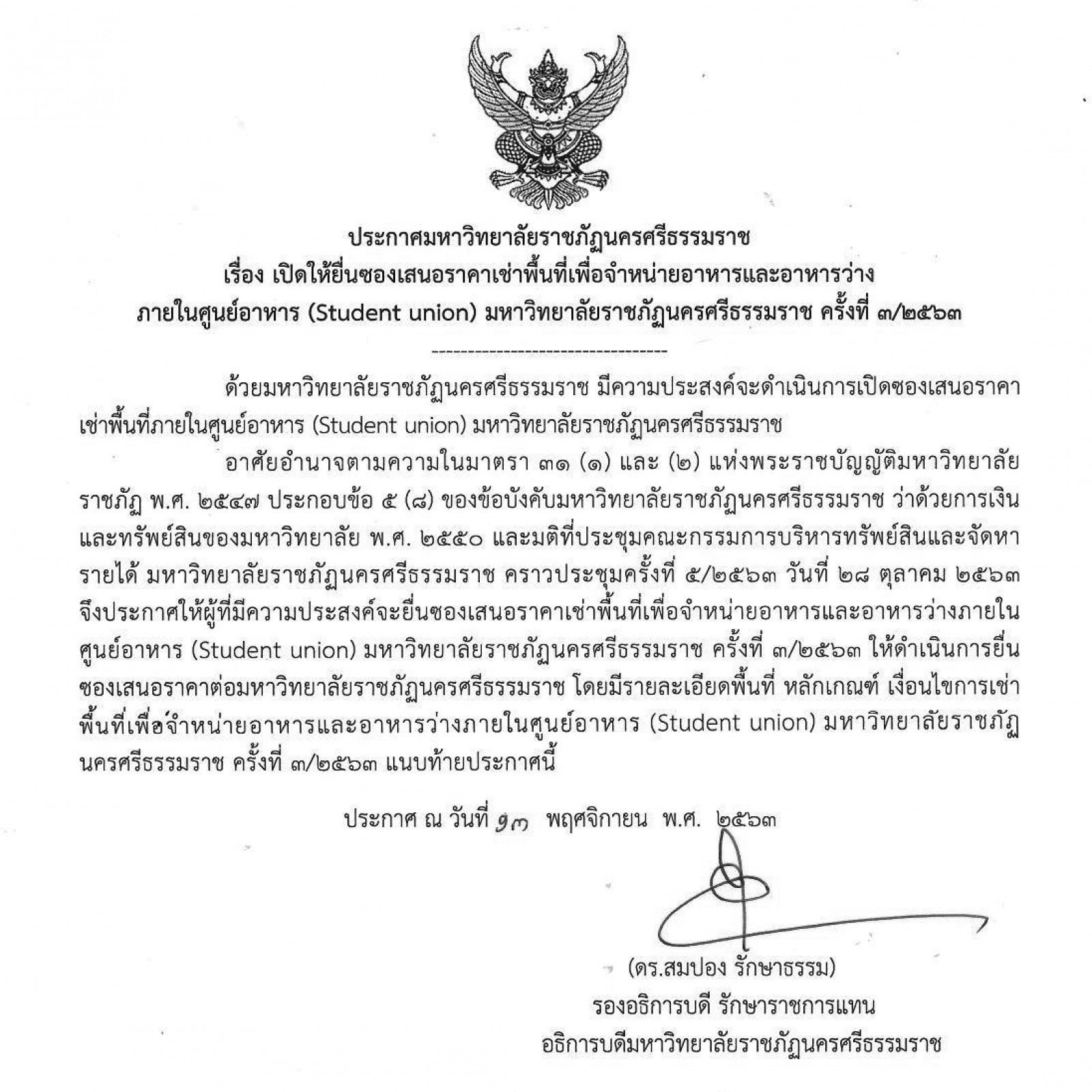 ประกาศมหาวิทยาลัยราชภัฏนครศรีธรรมราช
เรื่อง เปิดให้ยื่นซองเสนอราคาเช่าพื้นที่เพื่อจำหน่ายอาหารและอาหารว่าง
ภายในศูนย์อาหาร (Student union) มหาวิทยาลัยราชภัฏนครศรีธรรมราช ครั้งที่ ๓/๒๕๖๓

----------------------------------

ด้วยมหาวิทยาลัยราชภัฏนครศรีธรรมราช มีความประสงค์จะดำเนินการเปิดซองเสนอราคาเช่าพื้นที่ภายในศูนย์อาหาร (Student union) มหาวิทยาลัยราชภัฏนครศรีธรรมราช

อาศัยอำนาจตามความในมาตรา ๓๑ (๑) และ (๒) แห่งพระราชบัญญัติมหาวิทยาลัยราชภัฏ พ.ศ. ๒๕๔๗ ประกอบข้อ ๕ (๘) ของข้อบังคับมหาวิทยาลัยราชภัฏนครศรีธรรมราช ว่าด้วยการเงินและทรัพย์สินของมหาวิทยาลัย พ.ศ. ๒๕๕๐ และมติที่ประชุมคณะกรรมการบริหารทรัพย์สินและจัดหารายได้ มหาวิทยาลัยราชภัฏนครศรีธรรมราช คราวประชุมครั้งที่ ๕/๒๕๖๓ วันที่ ๒๘ ตุลาคม ๒๕๖๓ จึงประกาศให้ผู้ที่มีความประสงค์จะยื่นซองเสนอราคาเช่าพื้นที่เพื่อจำหน่ายอาหารและอาหารว่างภายในศูนย์อาหาร (Student union) มหาวิทยาลัยราชภัฏนครศรีธรรมราช ครั้งที่ ๓/๒๕๖๓ ให้ดำเนินการยื่นซองเสนอราคาต่อมหาวิทยาลัยราชภัฏนครศรีธรรมราช โดยมีรายละเอียดพื้นที่ หลักเกณฑ์ เงื่อนไขการเช่าพื้นที่เพื่อจำหน่ายอาหารและอาหารว่างภายในศูนย์อาหาร (Student union) มหาวิทยาลัยราชภัฏนครศรีธรรมราช ครั้งที่ ๓/๒๕๖๓ แนบท้ายประกาศนี้

ประกาศ ณ วันที่ ๑๓ พฤศจิกายน พ.ศ. ๒๕๖๓

(ดร.สมปอง รักษาธรรม)
รองอธิการบดี รักษาราชการแทน
อธิการบดีมหาวิทยาลัยราชภัฏนครศรีธรรมราช